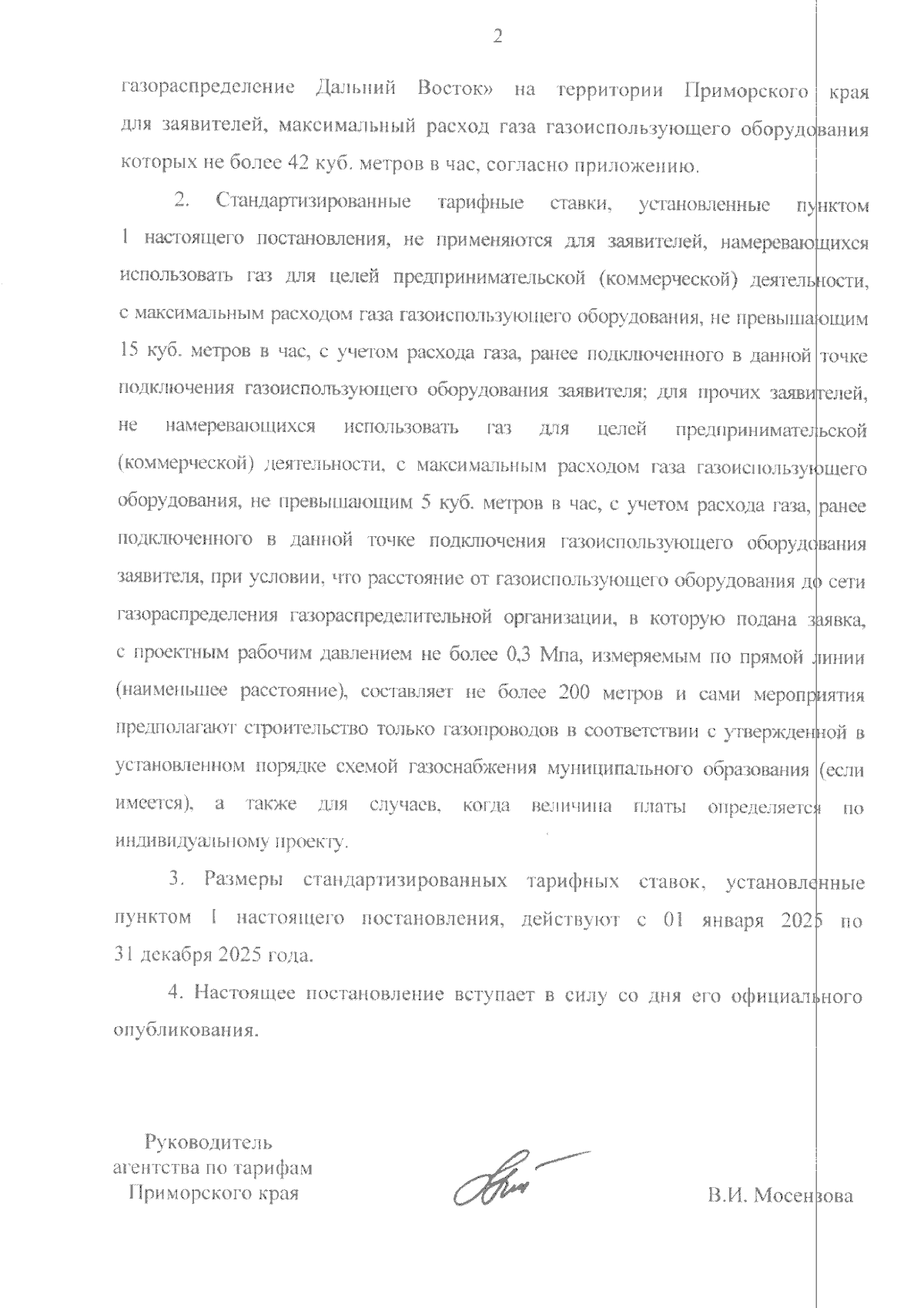 2

газораспределение Дальний Восток» на территории Приморского края для заявителей, максимальный расход газа газоиспользующего оборудования которых не более 42 куб. метров в час, согласно приложению.

2. Стандартизированные тарифные ставки, установленные пунктом 1 настоящего постановления, не применяются для заявителей, намеревающихся использовать газ для целей предпринимательской (коммерческой) деятельности, с максимальным расходом газа газоиспользующего оборудования, не превышающим 15 куб. метров в час, с учетом расхода газа, ранее подключенного в данной точке подключения газоиспользующего оборудования заявителя; для прочих заявителей, не намеревающихся использовать газ для целей предпринимательской (коммерческой) деятельности, с максимальным расходом газа газоиспользующего оборудования, не превышающим 5 куб. метров в час, с учетом расхода газа, ранее подключенного в данной точке подключения газоиспользующего оборудования заявителя, при условии, что расстояние от газоиспользующего оборудования до сети газораспределения газораспределительной организации, в которую подана заявка, с проектным рабочим давлением не более 0,3 Мпа, измеряемым по прямой линии (наименьшее расстояние), составляет не более 200 метров и сами мероприятия предполагают строительство только газопроводов в соответствии с утвержденной в установленном порядке схемой газоснабжения муниципального образования (если имеется), а также для случаев, когда величина платы определяется по индивидуальному проекту.

3. Размеры стандартизированных тарифных ставок, установленные пунктом 1 настоящего постановления, действуют с 01 января 2025 по 31 декабря 2025 года.

4. Настоящее постановление вступает в силу со дня его официального опубликования.

Руководитель агентства по тарифам Приморского края

В.И. Мосензова